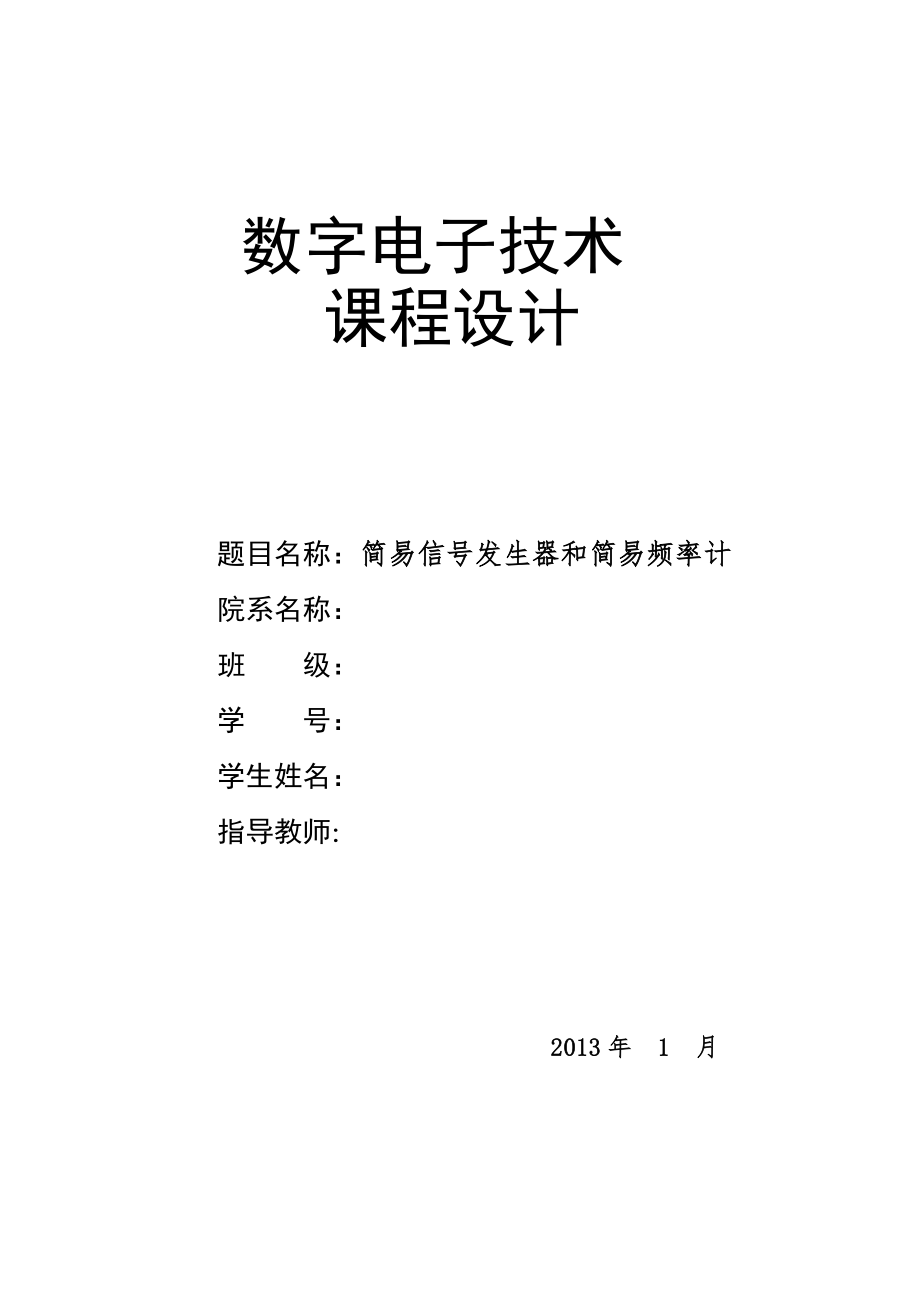 数字电子技术
课程设计

题目名称：简易信号发生器和简易频率计

院系名称：

班　　级：

学　　号：

学生姓名：

指导教师:

2013 年　1　月